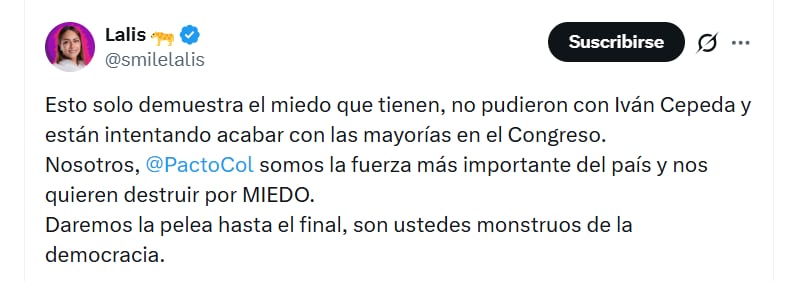 Lalis 🐆
@smilelalis

Suscribirse

Esto solo demuestra el miedo que tienen, no pudieron con Iván Cepeda y están intentando acabar con las mayorías en el Congreso.
Nosotros, @PactoCol somos la fuerza más importante del país y nos quieren destruir por MIEDO.
Daremos la pelea hasta el final, son ustedes monstruos de la democracia.